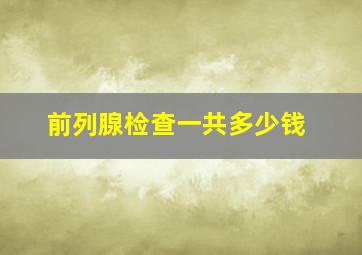 前列腺检查一共多少钱